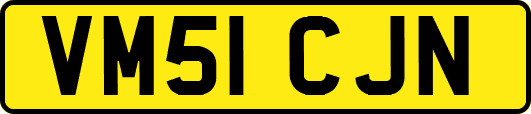 VM51 CJN